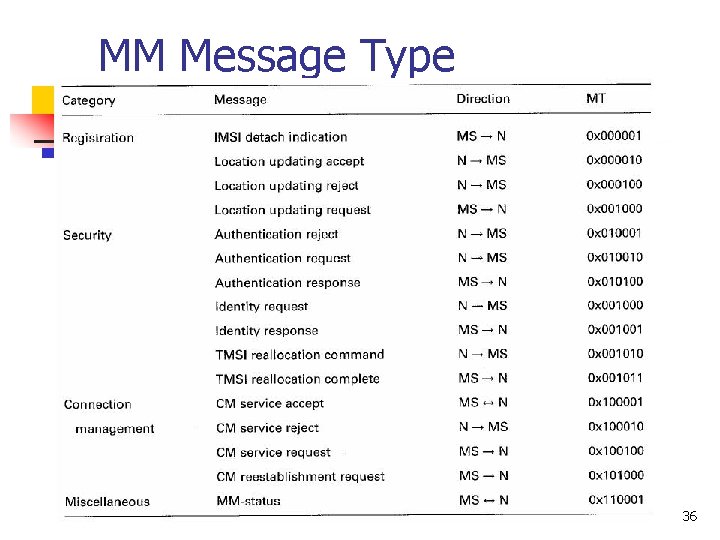 MM Message Type

| Category | Message | Direction | MT |
|---|---|---|---|
| Registration | IMSI detach indication | MS → N | 0x000001 |
| | Location updating accept | N → MS | 0x000010 |
| | Location updating reject | N → MS | 0x000100 |
| | Location updating request | MS → N | 0x001000 |
| Security | Authentication reject | N → MS | 0x010001 |
| | Authentication request | N → MS | 0x010010 |
| | Authentication response | MS → N | 0x010100 |
| | Identity request | N → MS | 0x001000 |
| | Identity response | MS → N | 0x001001 |
| | TMSI reallocation command | N → MS | 0x001010 |
| | TMSI reallocation complete | MS → N | 0x001011 |
| Connection management | CM service accept | MS ↔ N | 0x100001 |
| | CM service reject | N → MS | 0x100010 |
| | CM service request | MS → N | 0x100100 |
| | CM reestablishment request | MS → N | 0x101000 |
| Miscellaneous | MM-status | MS ↔ N | 0x110001 |

36